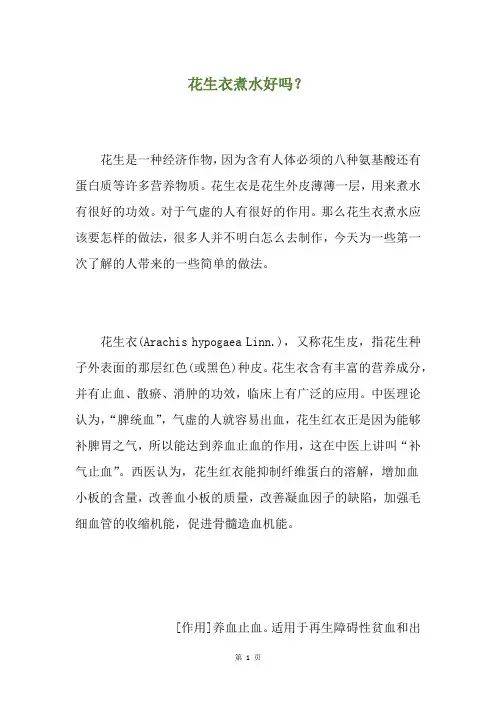 花生衣煮水好吗？

花生是一种经济作物，因为含有人体必须的八种氨基酸还有蛋白质等许多营养物质。花生衣是花生外皮薄薄一层，用来煮水有很好的功效。对于气虚的人有很好的作用。那么花生衣煮水应该要怎样的做法，很多人并不明白怎么去制作，今天为一些第一次了解的人带来的一些简单的做法。

花生衣(Arachis hypogaea Linn.)，又称花生皮，指花生种子外表面的那层红色(或黑色)种皮。花生衣含有丰富的营养成分，并有止血、散瘀、消肿的功效，临床上有广泛的应用。中医理论认为，“脾统血”，气虚的人就容易出血，花生红衣正是因为能够补脾胃之气，所以能达到养血止血的作用，这在中医上讲叫“补气止血”。西医认为，花生红衣能抑制纤维蛋白的溶解，增加血小板的含量，改善血小板的质量，改善凝血因子的缺陷，加强毛细血管的收缩机能，促进骨髓造血机能。

[作用]养血止血。适用于再生障碍性贫血和出

第 1 页